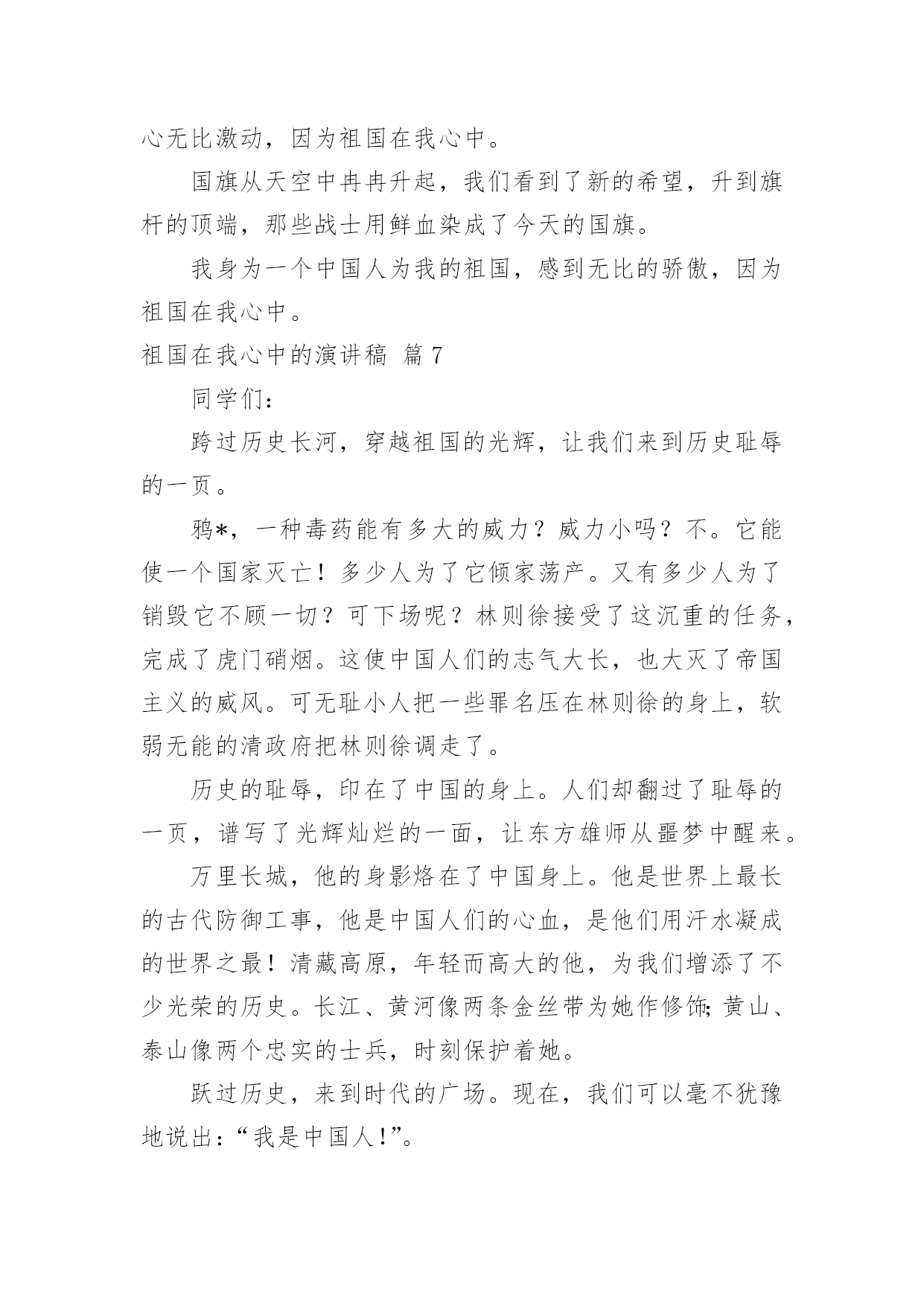 心无比激动，因为祖国在我心中。

国旗从天空中冉冉升起，我们看到了新的希望，升到旗杆的顶端，那些战士用鲜血染成了今天的国旗。

我身为一个中国人为我的祖国，感到无比的骄傲，因为祖国在我心中。

祖国在我心中的演讲稿 篇7

同学们：

跨过历史长河，穿越祖国的光辉，让我们来到历史耻辱的一页。

鸦*，一种毒药能有多大的威力？威力小吗？不。它能使一个国家灭亡！多少人为了它倾家荡产。又有多少人为了销毁它不顾一切？可下场呢？林则徐接受了这沉重的任务，完成了虎门硝烟。这使中国人们的志气大长，也大灭了帝国主义的威风。可无耻小人把一些罪名压在林则徐的身上，软弱无能的清政府把林则徐调走了。

历史的耻辱，印在了中国的身上。人们却翻过了耻辱的一页，谱写了光辉灿烂的一面，让东方雄师从噩梦中醒来。

万里长城，他的身影烙在了中国身上。他是世界上最长的古代防御工事，他是中国人们的心血，是他们用汗水凝成的世界之最！清藏高原，年轻而高大的他，为我们增添了不少光荣的历史。长江、黄河像两条金丝带为她作修饰;黄山、泰山像两个忠实的士兵，时刻保护着她。

跃过历史，来到时代的广场。现在，我们可以毫不犹豫地说出：“我是中国人!”。